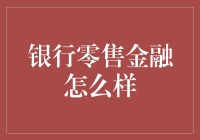 银行零售金融怎么样